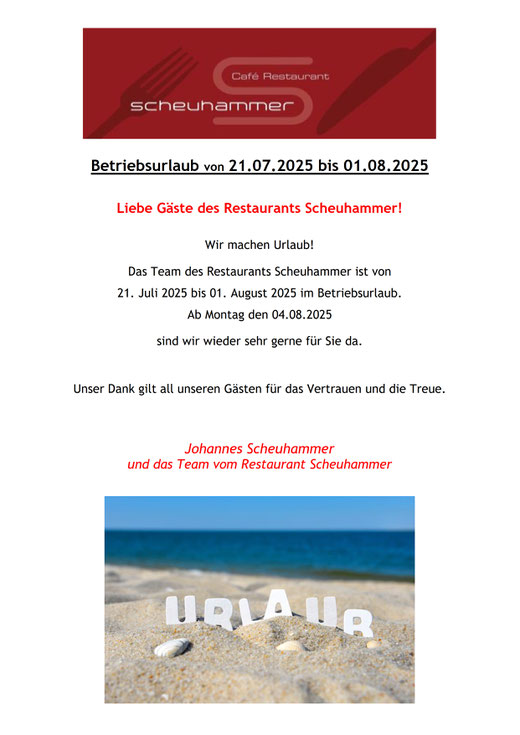 Café Restaurant
scheuhammer

Betriebsurlaub von 21.07.2025 bis 01.08.2025

Liebe Gäste des Restaurants Scheuhammer!

Wir machen Urlaub!

Das Team des Restaurants Scheuhammer ist von 21. Juli 2025 bis 01. August 2025 im Betriebsurlaub. Ab Montag den 04.08.2025 sind wir wieder sehr gerne für Sie da.

Unser Dank gilt all unseren Gästen für das Vertrauen und die Treue.

Johannes Scheuhammer
und das Team vom Restaurant Scheuhammer

URLAUB